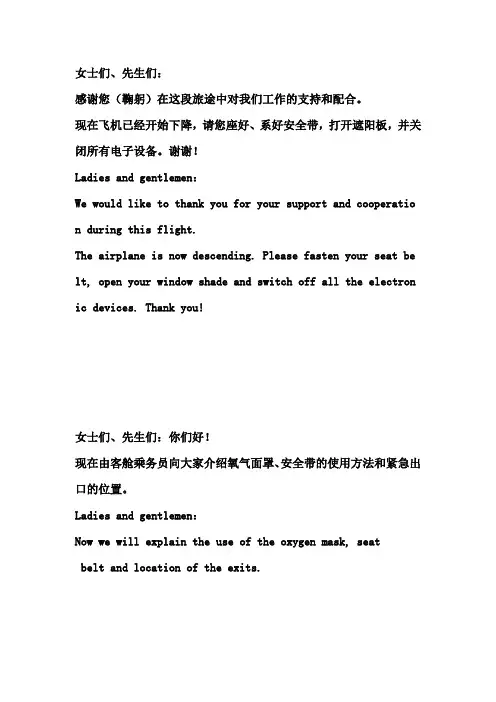 女士们、先生们：

感谢您（鞠躬）在这段旅途中对我们工作的支持和配合。

现在飞机已经开始下降，请您座好、系好安全带，打开遮阳板，并关闭所有电子设备。谢谢！

Ladies and gentlemen:

We would like to thank you for your support and cooperation during this flight.

The airplane is now descending. Please fasten your seat belt, open your window shade and switch off all the electronic devices. Thank you!

女士们、先生们：你们好！

现在由客舱乘务员向大家介绍氧气面罩、安全带的使用方法和紧急出口的位置。

Ladies and gentlemen:

Now we will explain the use of the oxygen mask, seat belt and location of the exits.